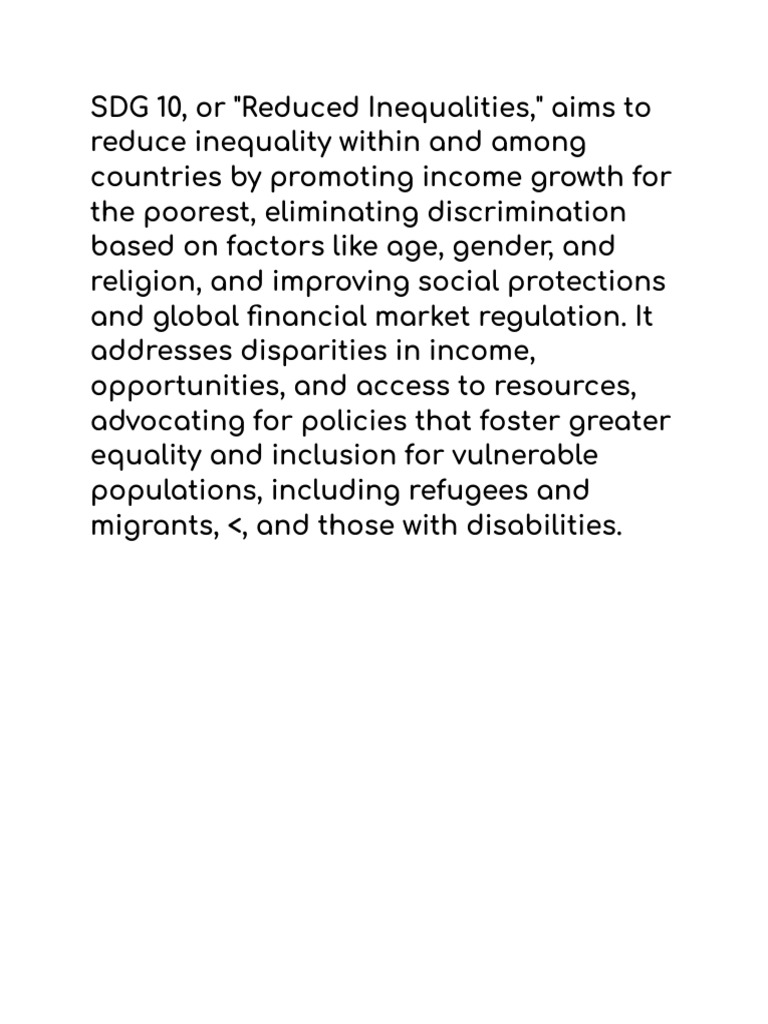 SDG 10, or "Reduced Inequalities," aims to reduce inequality within and among countries by promoting income growth for the poorest, eliminating discrimination based on factors like age, gender, and religion, and improving social protections and global financial market regulation. It addresses disparities in income, opportunities, and access to resources, advocating for policies that foster greater equality and inclusion for vulnerable populations, including refugees and migrants, <, and those with disabilities.